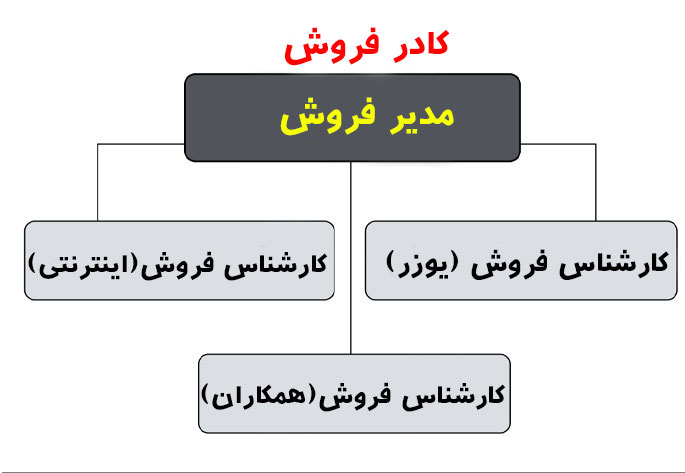 کادر فروش

مدیر فروش

کارشناس فروش (یوزر)

کارشناس فروش(اینترنتی)

کارشناس فروش(همکاران)